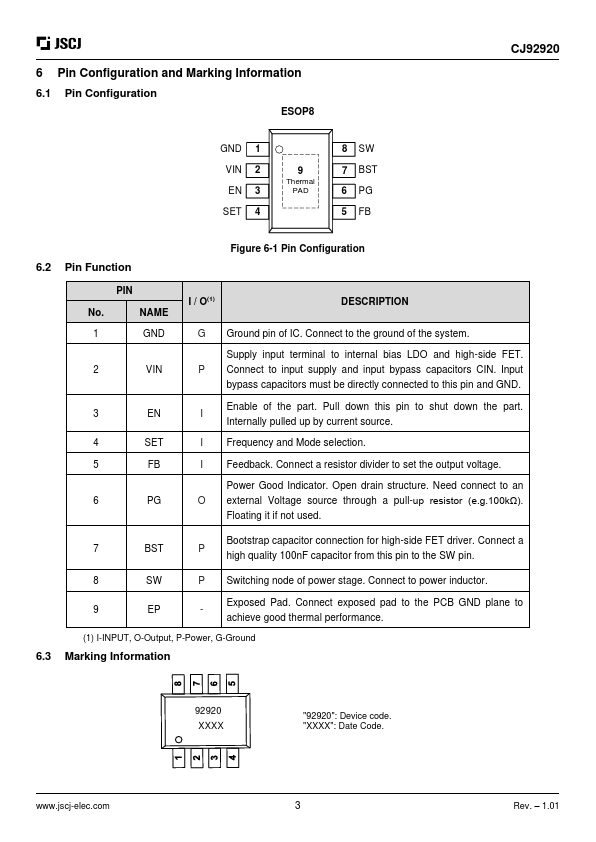 JSCJ

CJ92920

6 Pin Configuration and Marking Information

6.1 Pin Configuration

ESOP8

GND 1
VIN 2
EN 3
SET 4
9 Thermal PAD
8 SW
7 BST
6 PG
5 FB

Figure 6-1 Pin Configuration

6.2 Pin Function

| PIN No. | PIN NAME | I / O$^{(1)}$ | DESCRIPTION |
|---|---|---|---|
| 1 | GND | G | Ground pin of IC. Connect to the ground of the system. |
| 2 | VIN | P | Supply input terminal to internal bias LDO and high-side FET. Connect to input supply and input bypass capacitors CIN. Input bypass capacitors must be directly connected to this pin and GND. |
| 3 | EN | I | Enable of the part. Pull down this pin to shut down the part. Internally pulled up by current source. |
| 4 | SET | I | Frequency and Mode selection. |
| 5 | FB | I | Feedback. Connect a resistor divider to set the output voltage. |
| 6 | PG | O | Power Good Indicator. Open drain structure. Need connect to an external Voltage source through a pull-up resistor (e.g.100kΩ). Floating it if not used. |
| 7 | BST | P | Bootstrap capacitor connection for high-side FET driver. Connect a high quality 100nF capacitor from this pin to the SW pin. |
| 8 | SW | P | Switching node of power stage. Connect to power inductor. |
| 9 | EP | - | Exposed Pad. Connect exposed pad to the PCB GND plane to achieve good thermal performance. |

(1) I-INPUT, O-Output, P-Power, G-Ground

6.3 Marking Information

8 7 6 5
92920
XXXX
1 2 3 4

"92920": Device code.
"XXXX": Date Code.

www.jscj-elec.com 3 Rev. – 1.01